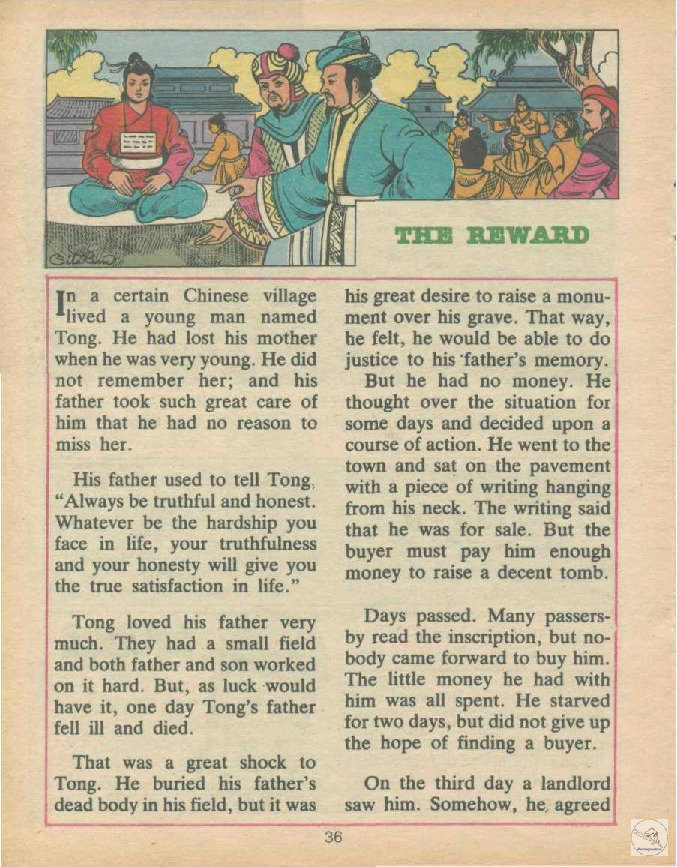 THE REWARD

In a certain Chinese village lived a young man named Tong. He had lost his mother when he was very young. He did not remember her; and his father took such great care of him that he had no reason to miss her.

His father used to tell Tong, "Always be truthful and honest. Whatever be the hardship you face in life, your truthfulness and your honesty will give you the true satisfaction in life."

Tong loved his father very much. They had a small field and both father and son worked on it hard. But, as luck would have it, one day Tong's father fell ill and died.

That was a great shock to Tong. He buried his father's dead body in his field, but it was his great desire to raise a monument over his grave. That way, he felt, he would be able to do justice to his father's memory.

But he had no money. He thought over the situation for some days and decided upon a course of action. He went to the town and sat on the pavement with a piece of writing hanging from his neck. The writing said that he was for sale. But the buyer must pay him enough money to raise a decent tomb.

Days passed. Many passers-by read the inscription, but nobody came forward to buy him. The little money he had with him was all spent. He starved for two days, but did not give up the hope of finding a buyer.

On the third day a landlord saw him. Somehow, he agreed

36